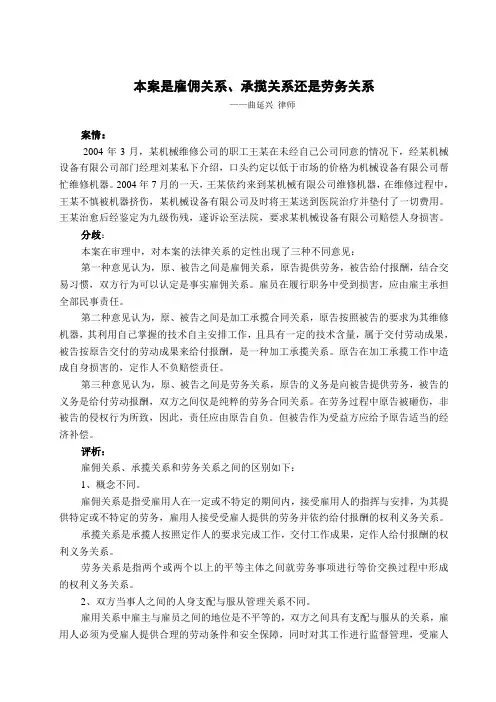 本案是雇佣关系、承揽关系还是劳务关系

——曲延兴 律师

案情：

2004 年 3 月，某机械维修公司的职工王某在未经自己公司同意的情况下，经某机械设备有限公司部门经理刘某私下介绍，口头约定以低于市场的价格为机械设备有限公司帮忙维修机器。2004 年 7 月的一天，王某依约来到某机械有限公司维修机器，在维修过程中，王某不慎被机器挤伤，某机械设备有限公司及时将王某送到医院治疗并垫付了一切费用。王某治愈后经鉴定为九级伤残，遂诉讼至法院，要求某机械设备有限公司赔偿人身损害。

分歧：

本案在审理中，对本案的法律关系的定性出现了三种不同意见：

第一种意见认为，原、被告之间是雇佣关系，原告提供劳务，被告给付报酬，结合交易习惯，双方行为可以认定是事实雇佣关系。雇员在履行职务中受到损害，应由雇主承担全部民事责任。

第二种意见认为，原、被告之间是加工承揽合同关系，原告按照被告的要求为其维修机器，其利用自己掌握的技术自主安排工作，且具有一定的技术含量，属于交付劳动成果，被告按原告交付的劳动成果来给付报酬，是一种加工承揽关系。原告在加工承揽工作中造成自身损害的，定作人不负赔偿责任。

第三种意见认为，原、被告之间是劳务关系，原告的义务是向被告提供劳务，被告的义务是给付劳动报酬，双方之间仅是纯粹的劳务合同关系。在劳务过程中原告被砸伤，非被告的侵权行为所致，因此，责任应由原告自负。但被告作为受益方应给予原告适当的经济补偿。

评析：

雇佣关系、承揽关系和劳务关系之间的区别如下：

1、概念不同。

雇佣关系是指受雇用人在一定或不特定的期间内，接受雇用人的指挥与安排，为其提供特定或不特定的劳务，雇用人接受受雇人提供的劳务并依约给付报酬的权利义务关系。

承揽关系是承揽人按照定作人的要求完成工作，交付工作成果，定作人给付报酬的权利义务关系。

劳务关系是指两个或两个以上的平等主体之间就劳务事项进行等价交换过程中形成的权利义务关系。

2、双方当事人之间的人身支配与服从管理关系不同。

雇用关系中雇主与雇员之间的地位是不平等的，双方之间具有支配与服从的关系，雇用人必须为受雇人提供合理的劳动条件和安全保障，同时对其工作进行监督管理，受雇人